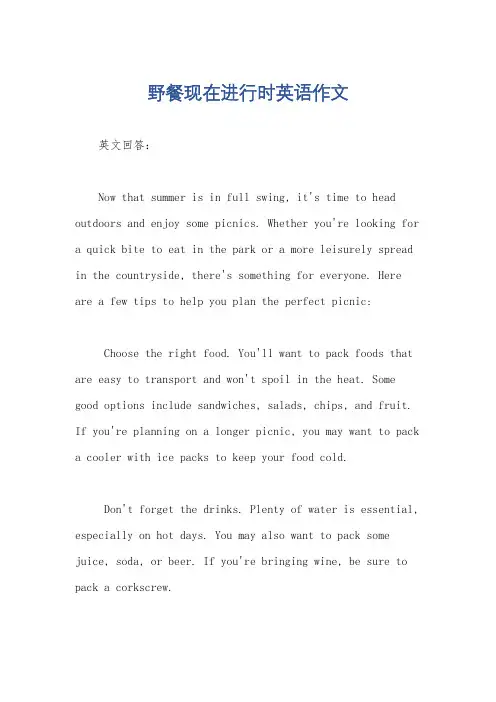 野餐现在进行时英语作文

英文回答：

Now that summer is in full swing, it's time to head outdoors and enjoy some picnics. Whether you're looking for a quick bite to eat in the park or a more leisurely spread in the countryside, there's something for everyone. Here are a few tips to help you plan the perfect picnic:

Choose the right food. You'll want to pack foods that are easy to transport and won't spoil in the heat. Some good options include sandwiches, salads, chips, and fruit. If you're planning on a longer picnic, you may want to pack a cooler with ice packs to keep your food cold.

Don't forget the drinks. Plenty of water is essential, especially on hot days. You may also want to pack some juice, soda, or beer. If you're bringing wine, be sure to pack a corkscrew.